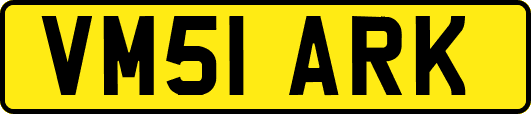 VM51 ARK